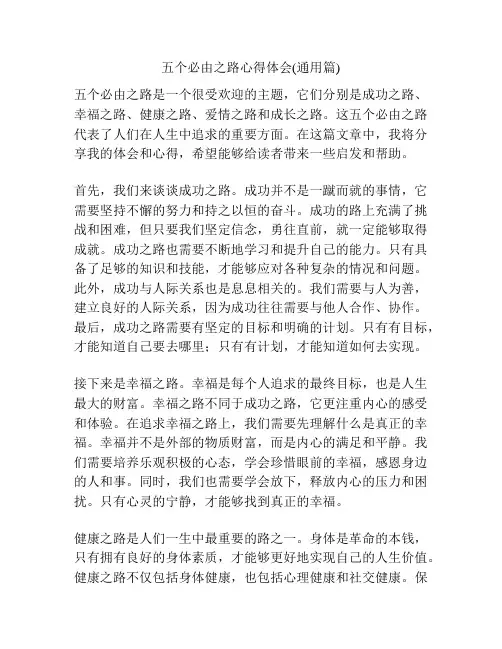 五个必由之路心得体会(通用篇)

五个必由之路是一个很受欢迎的主题，它们分别是成功之路、幸福之路、健康之路、爱情之路和成长之路。这五个必由之路代表了人们在人生中追求的重要方面。在这篇文章中，我将分享我的体会和心得，希望能够给读者带来一些启发和帮助。

首先，我们来谈谈成功之路。成功并不是一蹴而就的事情，它需要坚持不懈的努力和持之以恒的奋斗。成功的路上充满了挑战和困难，但只要我们坚定信念，勇往直前，就一定能够取得成就。成功之路也需要不断地学习和提升自己的能力。只有具备了足够的知识和技能，才能够应对各种复杂的情况和问题。此外，成功与人际关系也是息息相关的。我们需要与人为善，建立良好的人际关系，因为成功往往需要与他人合作、协作。最后，成功之路需要有坚定的目标和明确的计划。只有有目标，才能知道自己要去哪里；只有有计划，才能知道如何去实现。

接下来是幸福之路。幸福是每个人追求的最终目标，也是人生最大的财富。幸福之路不同于成功之路，它更注重内心的感受和体验。在追求幸福之路上，我们需要先理解什么是真正的幸福。幸福并不是外部的物质财富，而是内心的满足和平静。我们需要培养乐观积极的心态，学会珍惜眼前的幸福，感恩身边的人和事。同时，我们也需要学会放下，释放内心的压力和困扰。只有心灵的宁静，才能够找到真正的幸福。

健康之路是人们一生中最重要的路之一。身体是革命的本钱，只有拥有良好的身体素质，才能够更好地实现自己的人生价值。健康之路不仅包括身体健康，也包括心理健康和社交健康。保